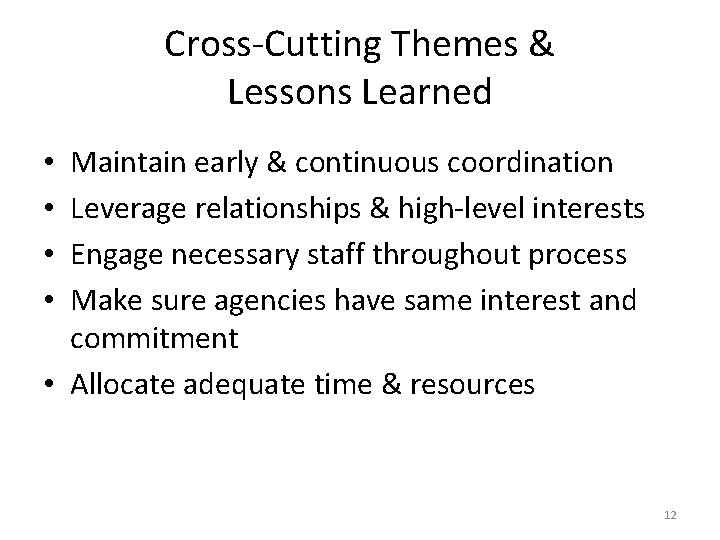 Cross-Cutting Themes & Lessons Learned

• Maintain early & continuous coordination
• Leverage relationships & high-level interests
• Engage necessary staff throughout process
• Make sure agencies have same interest and commitment
• Allocate adequate time & resources

12